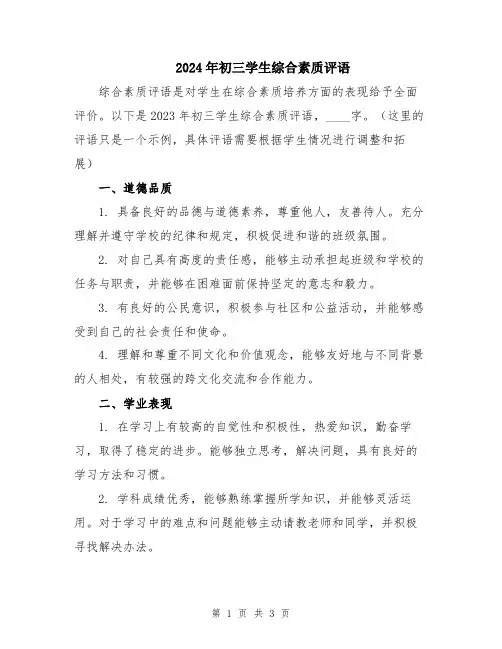 2024年初三学生综合素质评语

综合素质评语是对学生在综合素质培养方面的表现给予全面评价。以下是2023年初三学生综合素质评语，____字。（这里的评语只是一个示例，具体评语需要根据学生情况进行调整和拓展）

一、道德品质

1. 具备良好的品德与道德素养，尊重他人，友善待人。充分理解并遵守学校的纪律和规定，积极促进和谐的班级氛围。

2. 对自己具有高度的责任感，能够主动承担起班级和学校的任务与职责，并能够在困难面前保持坚定的意志和毅力。

3. 有良好的公民意识，积极参与社区和公益活动，并能够感受到自己的社会责任和使命。

4. 理解和尊重不同文化和价值观念，能够友好地与不同背景的人相处，有较强的跨文化交流和合作能力。

二、学业表现

1. 在学习上有较高的自觉性和积极性，热爱知识，勤奋学习，取得了稳定的进步。能够独立思考，解决问题，具有良好的学习方法和习惯。

2. 学科成绩优秀，能够熟练掌握所学知识，并能够灵活运用。对于学习中的难点和问题能够主动请教老师和同学，并积极寻找解决办法。

第 1 页 共 3 页